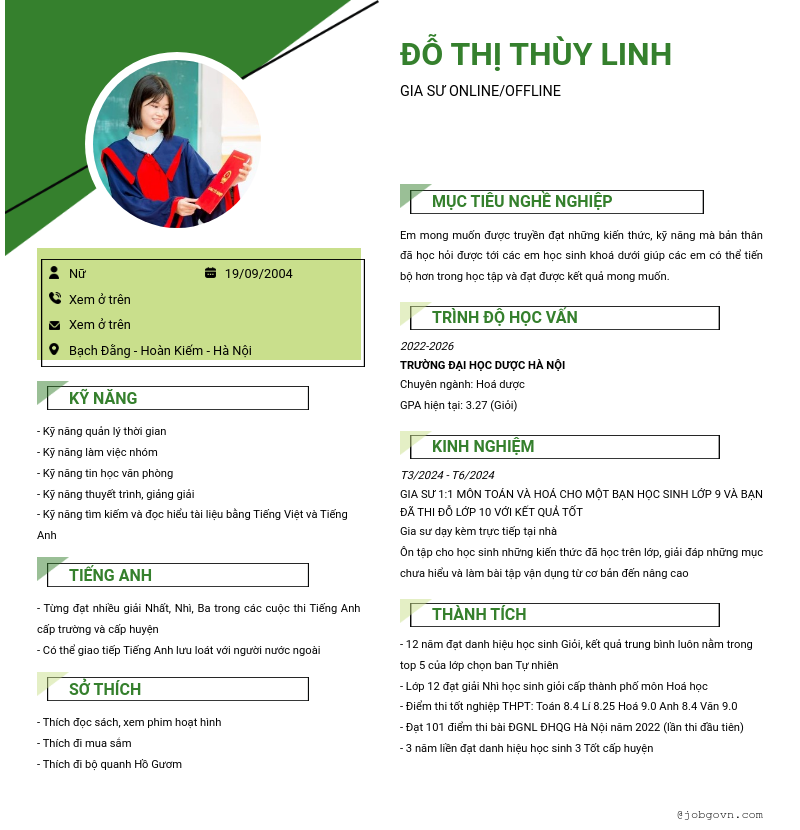 ĐỖ THỊ THÙY LINH

GIA SƯ ONLINE/OFFLINE

Nữ 19/09/2004

Xem ở trên

Xem ở trên

Bạch Đằng - Hoàn Kiếm - Hà Nội

KỸ NĂNG

- Kỹ năng quản lý thời gian
- Kỹ năng làm việc nhóm
- Kỹ năng tin học văn phòng
- Kỹ năng thuyết trình, giảng giải
- Kỹ năng tìm kiếm và đọc hiểu tài liệu bằng Tiếng Việt và Tiếng Anh

TIẾNG ANH

- Từng đạt nhiều giải Nhất, Nhì, Ba trong các cuộc thi Tiếng Anh cấp trường và cấp huyện
- Có thể giao tiếp Tiếng Anh lưu loát với người nước ngoài

SỞ THÍCH

- Thích đọc sách, xem phim hoạt hình
- Thích đi mua sắm
- Thích đi bộ quanh Hồ Gươm

MỤC TIÊU NGHỀ NGHIỆP

Em mong muốn được truyền đạt những kiến thức, kỹ năng mà bản thân đã học hỏi được tới các em học sinh khoá dưới giúp các em có thể tiến bộ hơn trong học tập và đạt được kết quả mong muốn.

TRÌNH ĐỘ HỌC VẤN

2022-2026
TRƯỜNG ĐẠI HỌC DƯỢC HÀ NỘI
Chuyên ngành: Hoá dược
GPA hiện tại: 3.27 (Giỏi)

KINH NGHIỆM

T3/2024 - T6/2024
GIA SƯ 1:1 MÔN TOÁN VÀ HOÁ CHO MỘT BẠN HỌC SINH LỚP 9 VÀ BẠN ĐÃ THI ĐỖ LỚP 10 VỚI KẾT QUẢ TỐT
Gia sư dạy kèm trực tiếp tại nhà
Ôn tập cho học sinh những kiến thức đã học trên lớp, giải đáp những mục chưa hiểu và làm bài tập vận dụng từ cơ bản đến nâng cao

THÀNH TÍCH

- 12 năm đạt danh hiệu học sinh Giỏi, kết quả trung bình luôn nằm trong top 5 của lớp chọn ban Tự nhiên
- Lớp 12 đạt giải Nhì học sinh giỏi cấp thành phố môn Hoá học
- Điểm thi tốt nghiệp THPT: Toán 8.4 Lí 8.25 Hoá 9.0 Anh 8.4 Văn 9.0
- Đạt 101 điểm thi bài ĐGNL ĐHQG Hà Nội năm 2022 (lần thi đầu tiên)
- 3 năm liền đạt danh hiệu học sinh 3 Tốt cấp huyện

@jobgovn.com